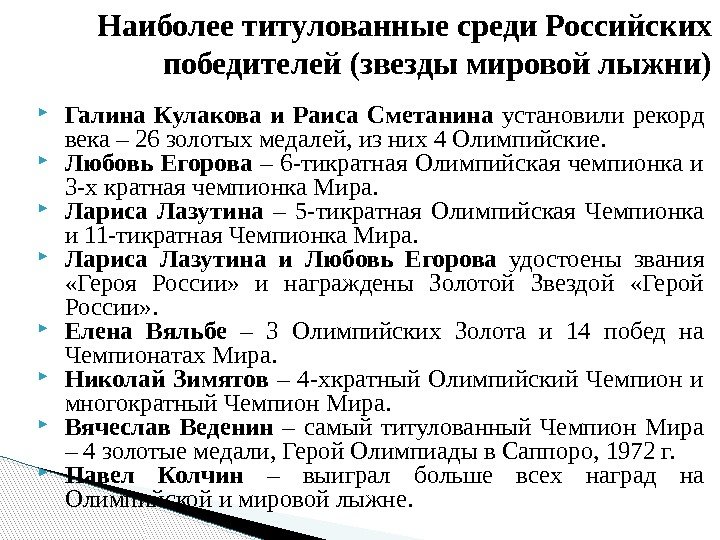 Наиболее титулованные среди Российских победителей (звезды мировой лыжни)

Галина Кулакова и Раиса Сметанина установили рекорд века – 26 золотых медалей, из них 4 Олимпийские.

Любовь Егорова – 6-тикратная Олимпийская чемпионка и 3-х кратная чемпионка Мира.

Лариса Лазутина – 5-тикратная Олимпийская Чемпионка и 11-тикратная Чемпионка Мира.

Лариса Лазутина и Любовь Егорова удостоены звания «Героя России» и награждены Золотой Звездой «Герой России».

Елена Вяльбе – 3 Олимпийских Золота и 14 побед на Чемпионатах Мира.

Николай Зимятов – 4-хкратный Олимпийский Чемпион и многократный Чемпион Мира.

Вячеслав Веденин – самый титулованный Чемпион Мира – 4 золотые медали, Герой Олимпиады в Саппоро, 1972 г.

Павел Колчин – выиграл больше всех наград на Олимпийской и мировой лыжне.